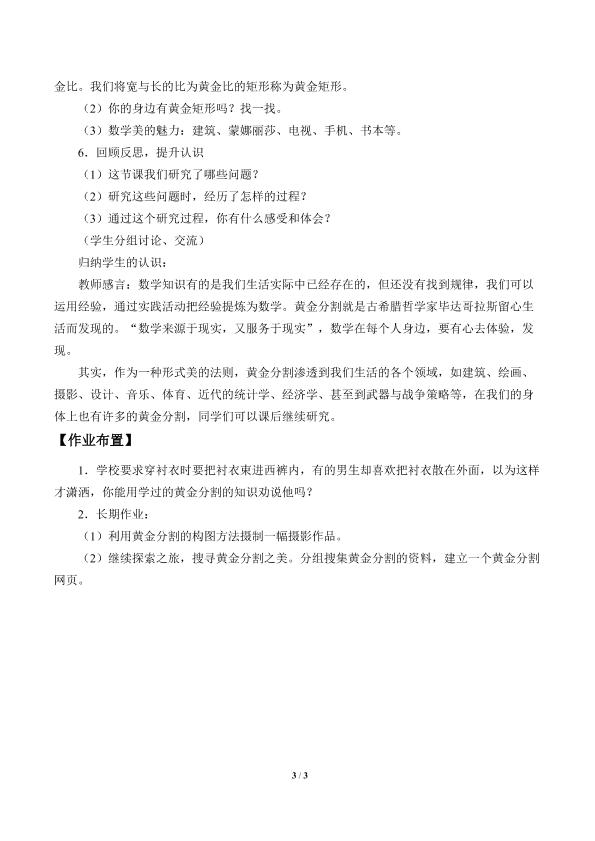 金比。我们将宽与长的比为黄金比的矩形称为黄金矩形。

（2）你的身边有黄金矩形吗？找一找。

（3）数学美的魅力：建筑、蒙娜丽莎、电视、手机、书本等。

6．回顾反思，提升认识

（1）这节课我们研究了哪些问题？

（2）研究这些问题时，经历了怎样的过程？

（3）通过这个研究过程，你有什么感受和体会？

（学生分组讨论、交流）

归纳学生的认识：

教师感言：数学知识有的是我们生活实际中已经存在的，但还没有找到规律，我们可以运用经验，通过实践活动把经验提炼为数学。黄金分割就是古希腊哲学家毕达哥拉斯留心生活而发现的。“数学来源于现实，又服务于现实”，数学在每个人身边，要有心去体验，发现。

其实，作为一种形式美的法则，黄金分割渗透到我们生活的各个领域，如建筑、绘画、摄影、设计、音乐、体育、近代的统计学、经济学、甚至到武器与战争策略等，在我们的身体上也有许多的黄金分割，同学们可以课后继续研究。

【作业布置】

1．学校要求穿衬衣时要把衬衣束进西裤内，有的男生却喜欢把衬衣散在外面，以为这样才潇洒，你能用学过的黄金分割的知识劝说他吗？

2．长期作业：

（1）利用黄金分割的构图方法摄制一幅摄影作品。

（2）继续探索之旅，搜寻黄金分割之美。分组搜集黄金分割的资料，建立一个黄金分割网页。

3 / 3